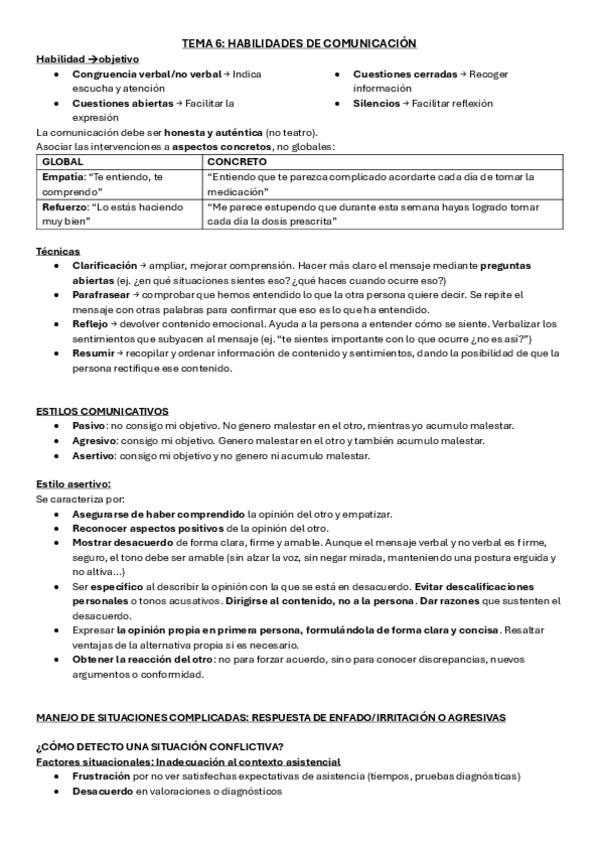 TEMA 6: HABILIDADES DE COMUNICACIÓN

Habilidad →objetivo

- Congruencia verbal/no verbal → Indica escucha y atención
- Cuestiones abiertas → Facilitar la expresión
- Cuestiones cerradas → Recoger información
- Silencios → Facilitar reflexión

La comunicación debe ser honesta y auténtica (no teatro).
Asociar las intervenciones a aspectos concretos, no globales:

| GLOBAL | CONCRETO |
|---|---|
| Empatía: "Te entiendo, te comprendo" | "Entiendo que te parezca complicado acordarte cada día de tomar la medicación" |
| Refuerzo: "Lo estás haciendo muy bien" | "Me parece estupendo que durante esta semana hayas logrado tomar cada día la dosis prescrita" |

Técnicas

- Clarificación → ampliar, mejorar comprensión. Hacer más claro el mensaje mediante preguntas abiertas (ej. ¿en qué situaciones sientes eso? ¿qué haces cuando ocurre eso?)
- Parafrasear → comprobar que hemos entendido lo que la otra persona quiere decir. Se repite el mensaje con otras palabras para confirmar que eso es lo que ha entendido.
- Reflejo → devolver contenido emocional. Ayuda a la persona a entender cómo se siente. Verbalizar los sentimientos que subyacen al mensaje (ej. "te sientes importante con lo que ocurre ¿no es así?")
- Resumir → recopilar y ordenar información de contenido y sentimientos, dando la posibilidad de que la persona rectifique ese contenido.

ESTILOS COMUNICATIVOS

- Pasivo: no consigo mi objetivo. No genero malestar en el otro, mientras yo acumulo malestar.
- Agresivo: consigo mi objetivo. Genero malestar en el otro y también acumulo malestar.
- Asertivo: consigo mi objetivo y no genero ni acumulo malestar.

Estilo asertivo:
Se caracteriza por:

- Asegurarse de haber comprendido la opinión del otro y empatizar.
- Reconocer aspectos positivos de la opinión del otro.
- Mostrar desacuerdo de forma clara, firme y amable. Aunque el mensaje verbal y no verbal es firme, seguro, el tono debe ser amable (sin alzar la voz, sin negar mirada, manteniendo una postura erguida y no altiva...)
- Ser específico al describir la opinión con la que se está en desacuerdo. Evitar descalificaciones personales o tonos acusativos. Dirigirse al contenido, no a la persona. Dar razones que sustenten el desacuerdo.
- Expresar la opinión propia en primera persona, formulándola de forma clara y concisa. Resaltar ventajas de la alternativa propia si es necesario.
- Obtener la reacción del otro: no para forzar acuerdo, sino para conocer discrepancias, nuevos argumentos o conformidad.

MANEJO DE SITUACIONES COMPLICADAS: RESPUESTA DE ENFADO/IRRITACIÓN O AGRESIVAS

¿CÓMO DETECTO UNA SITUACIÓN CONFLICTIVA?
Factores situacionales: Inadecuación al contexto asistencial

- Frustración por no ver satisfechas expectativas de asistencia (tiempos, pruebas diagnósticas)
- Desacuerdo en valoraciones o diagnósticos